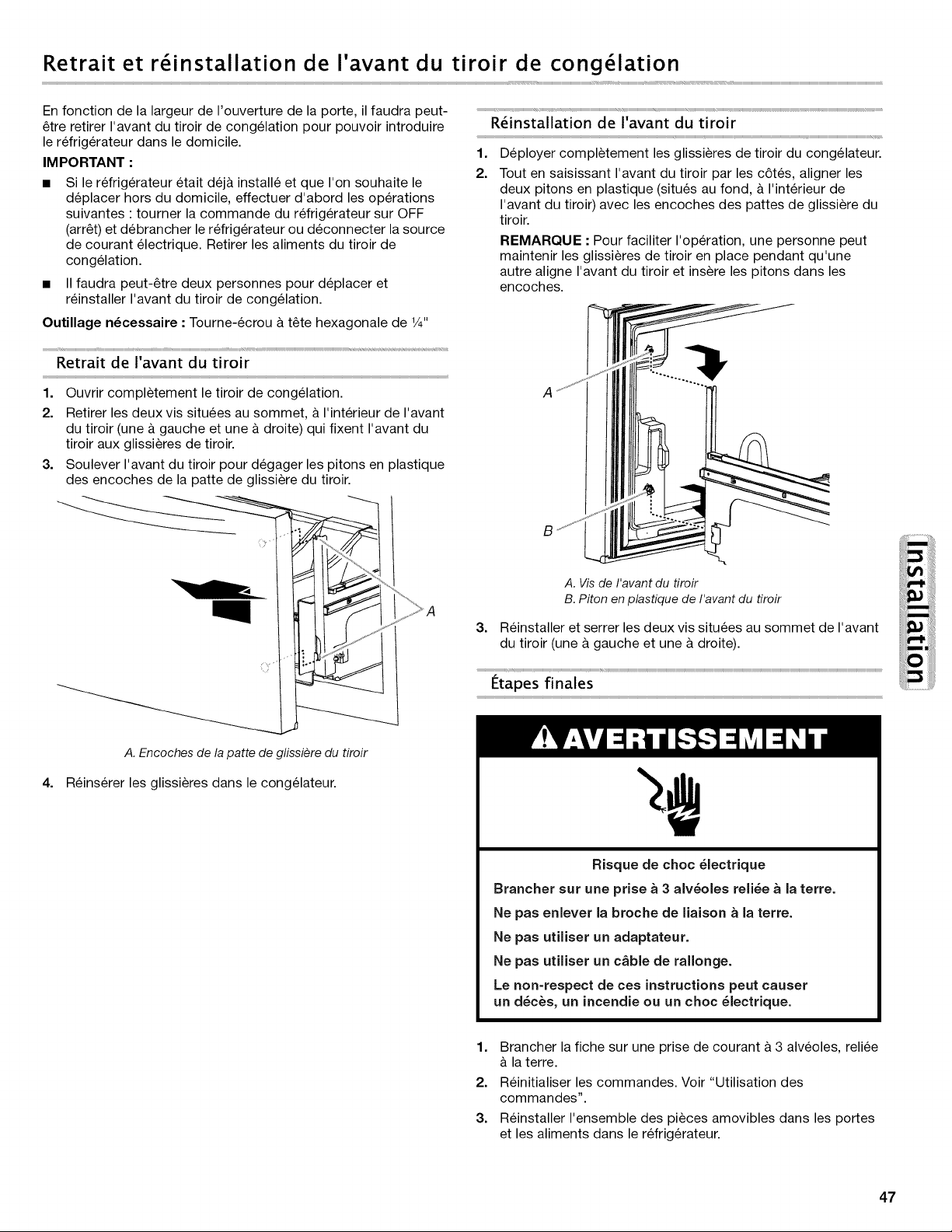 Retrait et réinstallation de l'avant du tiroir de congélation

En fonction de la largeur de l'ouverture de la porte, il faudra peut-être retirer l'avant du tiroir de congélation pour pouvoir introduire le réfrigérateur dans le domicile.

IMPORTANT :

■ Si le réfrigérateur était déjà installé et que l'on souhaite le déplacer hors du domicile, effectuer d'abord les opérations suivantes : tourner la commande du réfrigérateur sur OFF (arrêt) et débrancher le réfrigérateur ou déconnecter la source de courant électrique. Retirer les aliments du tiroir de congélation.

■ Il faudra peut-être deux personnes pour déplacer et réinstaller l'avant du tiroir de congélation.

Outillage nécessaire : Tourne-écrou à tête hexagonale de ¼"

Retrait de l'avant du tiroir

1. Ouvrir complètement le tiroir de congélation.
2. Retirer les deux vis situées au sommet, à l'intérieur de l'avant du tiroir (une à gauche et une à droite) qui fixent l'avant du tiroir aux glissières de tiroir.
3. Soulever l'avant du tiroir pour dégager les pitons en plastique des encoches de la patte de glissière du tiroir.

A

A. Encoches de la patte de glissière du tiroir

4. Réinsérer les glissières dans le congélateur.

Réinstallation de l'avant du tiroir

1. Déployer complètement les glissières de tiroir du congélateur.
2. Tout en saisissant l'avant du tiroir par les côtés, aligner les deux pitons en plastique (situés au fond, à l'intérieur de l'avant du tiroir) avec les encoches des pattes de glissière du tiroir.

REMARQUE : Pour faciliter l'opération, une personne peut maintenir les glissières de tiroir en place pendant qu'une autre aligne l'avant du tiroir et insère les pitons dans les encoches.

A

B

A. Vis de l'avant du tiroir
B. Piton en plastique de l'avant du tiroir

3. Réinstaller et serrer les deux vis situées au sommet de l'avant du tiroir (une à gauche et une à droite).

Étapes finales

AVERTISSEMENT

Risque de choc électrique

Brancher sur une prise à 3 alvéoles reliée à la terre.

Ne pas enlever la broche de liaison à la terre.

Ne pas utiliser un adaptateur.

Ne pas utiliser un câble de rallonge.

Le non-respect de ces instructions peut causer un décès, un incendie ou un choc électrique.

1. Brancher la fiche sur une prise de courant à 3 alvéoles, reliée à la terre.
2. Réinitialiser les commandes. Voir "Utilisation des commandes".
3. Réinstaller l'ensemble des pièces amovibles dans les portes et les aliments dans le réfrigérateur.

Installation

47